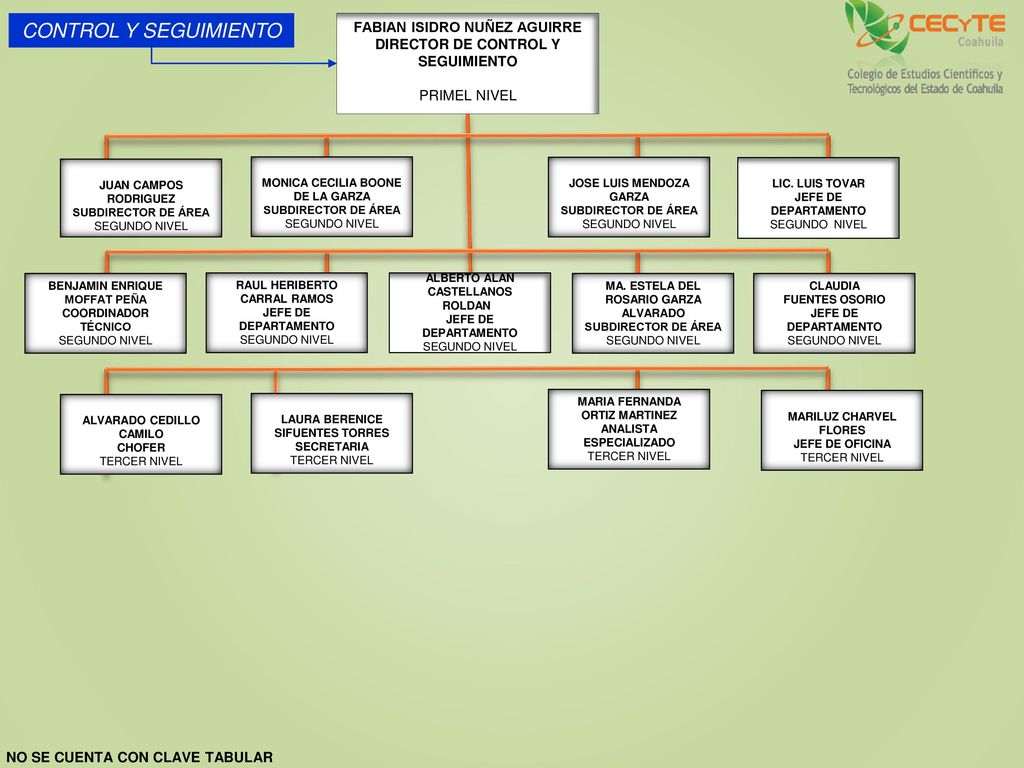 CONTROL Y SEGUIMIENTO

FABIAN ISIDRO NUÑEZ AGUIRRE
DIRECTOR DE CONTROL Y SEGUIMIENTO

PRIMEL NIVEL

CECYTE
Coahuila
Colegio de Estudios Científicos y Tecnológicos del Estado de Coahuila

JUAN CAMPOS RODRIGUEZ
SUBDIRECTOR DE ÁREA
SEGUNDO NIVEL

MONICA CECILIA BOONE DE LA GARZA
SUBDIRECTOR DE ÁREA
SEGUNDO NIVEL

JOSE LUIS MENDOZA GARZA
SUBDIRECTOR DE ÁREA
SEGUNDO NIVEL

LIC. LUIS TOVAR
JEFE DE DEPARTAMENTO
SEGUNDO NIVEL

BENJAMIN ENRIQUE MOFFAT PEÑA
COORDINADOR TÉCNICO
SEGUNDO NIVEL

RAUL HERIBERTO CARRAL RAMOS
JEFE DE DEPARTAMENTO
SEGUNDO NIVEL

ALBERTO ALAN CASTELLANOS ROLDAN
JEFE DE DEPARTAMENTO
SEGUNDO NIVEL

MA. ESTELA DEL ROSARIO GARZA ALVARADO
SUBDIRECTOR DE ÁREA
SEGUNDO NIVEL

CLAUDIA FUENTES OSORIO
JEFE DE DEPARTAMENTO
SEGUNDO NIVEL

ALVARADO CEDILLO CAMILO
CHOFER
TERCER NIVEL

LAURA BERENICE SIFUENTES TORRES
SECRETARIA
TERCER NIVEL

MARIA FERNANDA ORTIZ MARTINEZ
ANALISTA ESPECIALIZADO
TERCER NIVEL

MARILUZ CHARVEL FLORES
JEFE DE OFICINA
TERCER NIVEL

NO SE CUENTA CON CLAVE TABULAR